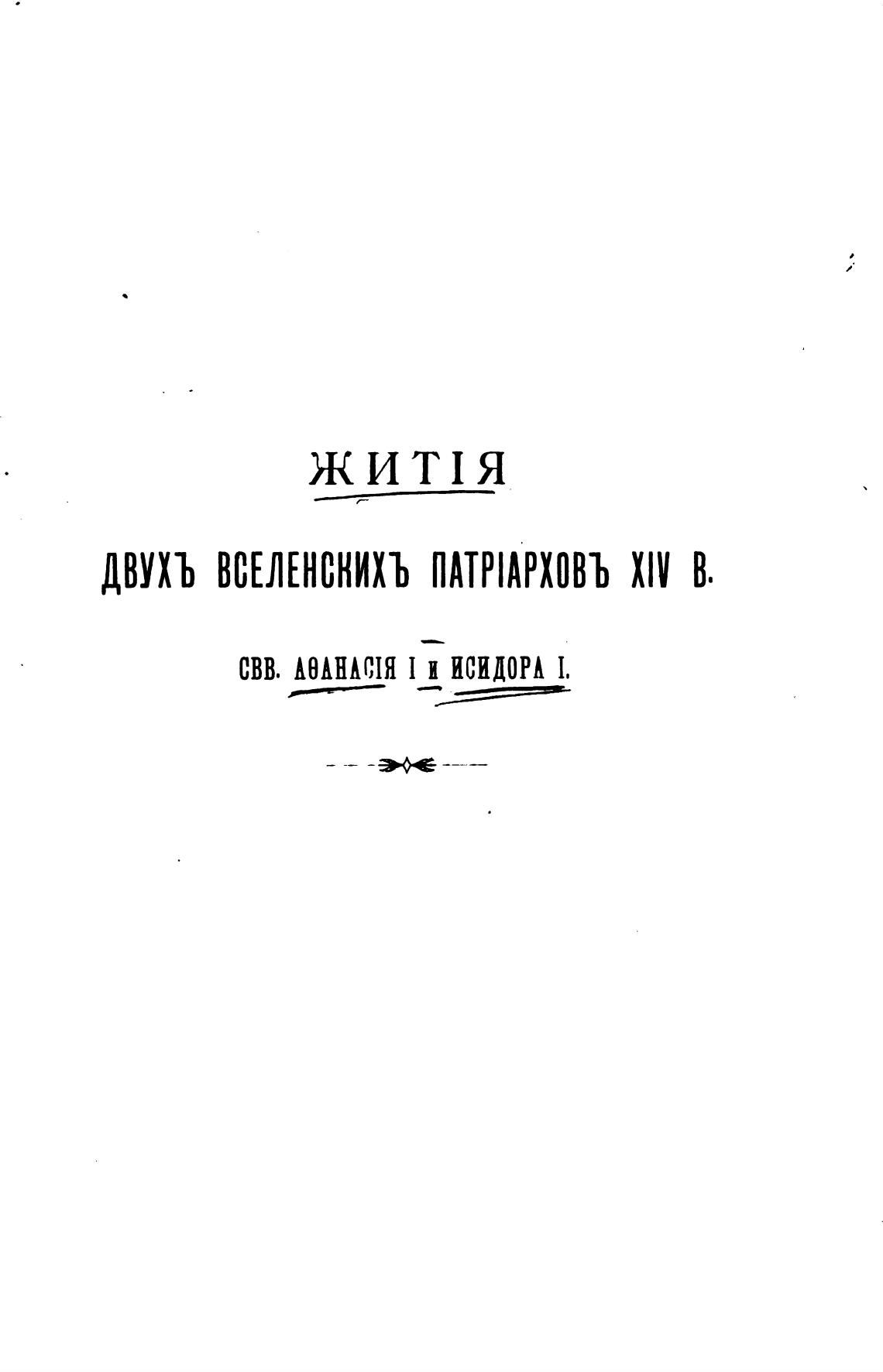 ЖИТІЯ

ДВУХЪ ВСЕЛЕНСКИХЪ ПАТРІАРХОВЪ XIV В.

СВВ. АѲАНАСІЯ I и ИСИДОРА I.